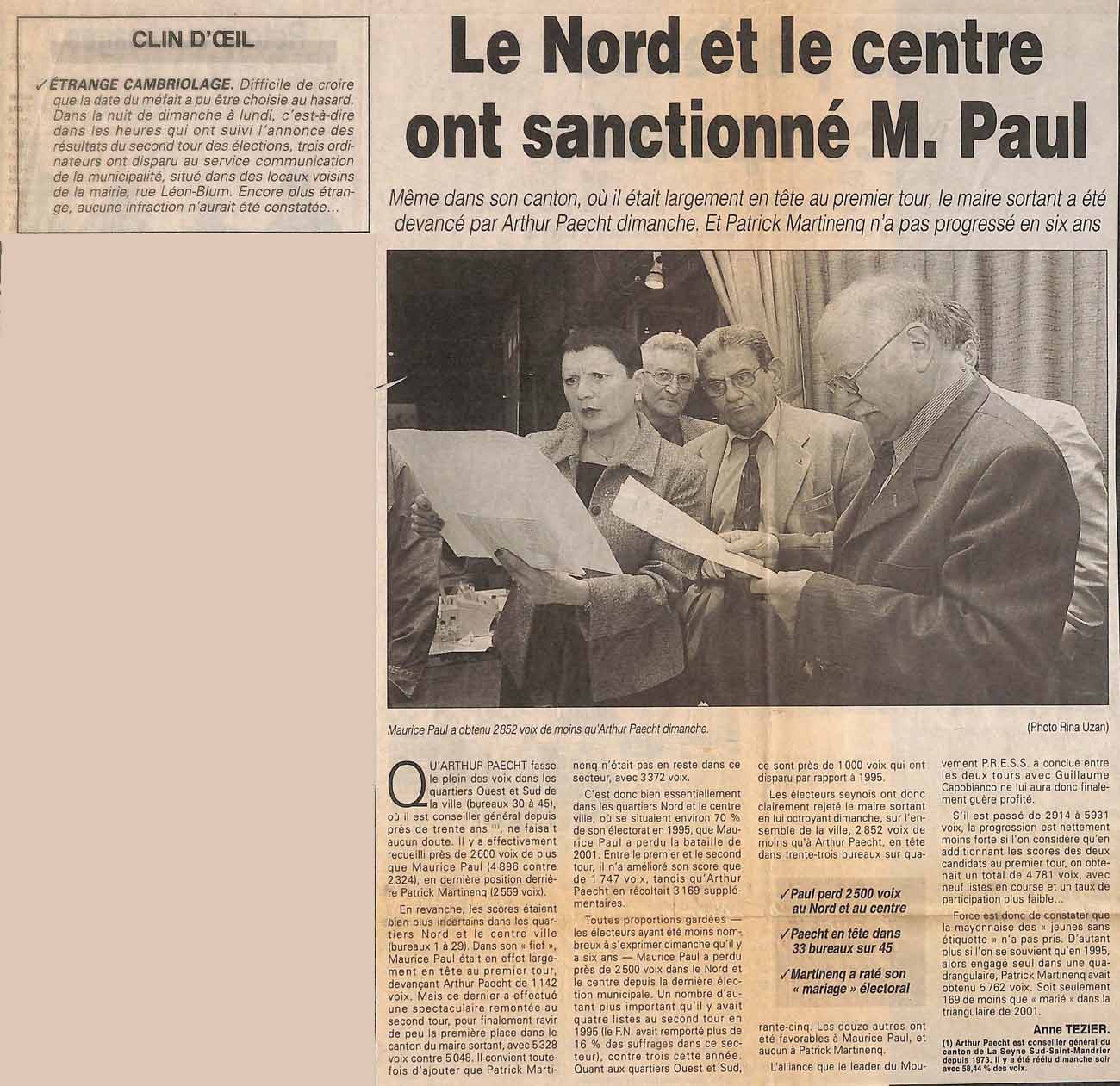 CLIN D'ŒIL

✓ÉTRANGE CAMBRIOLAGE. Difficile de croire que la date du méfait a pu être choisie au hasard. Dans la nuit de dimanche à lundi, c'est-à-dire dans les heures qui ont suivi l'annonce des résultats du second tour des élections, trois ordinateurs ont disparu au service communication de la municipalité, situé dans des locaux voisins de la mairie, rue Léon-Blum. Encore plus étrange, aucune infraction n'aurait été constatée...

Le Nord et le centre ont sanctionné M. Paul

Même dans son canton, où il était largement en tête au premier tour, le maire sortant a été devancé par Arthur Paecht dimanche. Et Patrick Martinenq n'a pas progressé en six ans

Maurice Paul a obtenu 2852 voix de moins qu'Arthur Paecht dimanche.

(Photo Rina Uzan)

QU'ARTHUR PAECHT fasse le plein des voix dans les quartiers Ouest et Sud de la ville (bureaux 30 à 45), où il est conseiller général depuis près de trente ans (1), ne faisait aucun doute. Il y a effectivement recueilli près de 2600 voix de plus que Maurice Paul (4896 contre 2324), en dernière position derrière Patrick Martinenq (2559 voix).

En revanche, les scores étaient bien plus incertains dans les quartiers Nord et le centre ville (bureaux 1 à 29). Dans son « fief », Maurice Paul était en effet largement en tête au premier tour, devançant Arthur Paecht de 1142 voix. Mais ce dernier a effectué une spectaculaire remontée au second tour, pour finalement ravir de peu la première place dans le canton du maire sortant, avec 5328 voix contre 5048. Il convient toutefois d'ajouter que Patrick Martinenq n'était pas en reste dans ce secteur, avec 3372 voix.

C'est donc bien essentiellement dans les quartiers Nord et le centre ville, où se situaient environ 70 % de son électorat en 1995, que Maurice Paul a perdu la bataille de 2001. Entre le premier et le second tour, il n'a amélioré son score que de 1747 voix, tandis qu'Arthur Paecht en récoltait 3169 supplémentaires.

Toutes proportions gardées — les électeurs ayant été moins nombreux à s'exprimer dimanche qu'il y a six ans — Maurice Paul a perdu près de 2500 voix dans le Nord et le centre depuis la dernière élection municipale. Un nombre d'autant plus important qu'il y avait quatre listes au second tour en 1995 (le F.N. avait remporté plus de 16 % des suffrages dans ce secteur), contre trois cette année. Quant aux quartiers Ouest et Sud, ce sont près de 1000 voix qui ont disparu par rapport à 1995.

Les électeurs seynois ont donc clairement rejeté le maire sortant en lui octroyant dimanche, sur l'ensemble de la ville, 2852 voix de moins qu'à Arthur Paecht, en tête dans trente-trois bureaux sur quarante-cinq. Les douze autres ont été favorables à Maurice Paul, et aucun à Patrick Martinenq.

✓Paul perd 2500 voix au Nord et au centre
✓Paecht en tête dans 33 bureaux sur 45
✓Martinenq a raté son « mariage » électoral

L'alliance que le leader du Mouvement P.R.E.S.S. a conclue entre les deux tours avec Guillaume Capobianco ne lui aura donc finalement guère profité.

S'il est passé de 2914 à 5931 voix, la progression est nettement moins forte si l'on considère qu'en additionnant les scores des deux candidats au premier tour, on obtenait un total de 4781 voix, avec neuf listes en course et un taux de participation plus faible...

Force est donc de constater que la mayonnaise des « jeunes sans étiquette » n'a pas pris. D'autant plus si l'on se souvient qu'en 1995, alors engagé seul dans une quadrangulaire, Patrick Martinenq avait obtenu 5762 voix. Soit seulement 169 de moins que « marié » dans la triangulaire de 2001.

Anne TEZIER.

(1) Arthur Paecht est conseiller général du canton de La Seyne Sud-Saint-Mandrier depuis 1973. Il y a été réélu dimanche soir avec 58,44 % des voix.